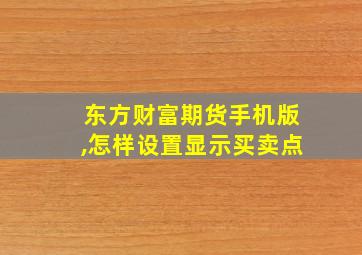 东方财富期货手机版,怎样设置显示买卖点